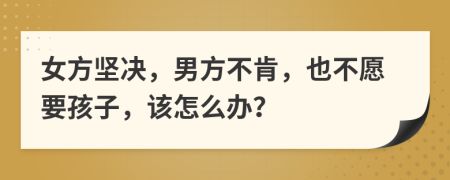 女方坚决，男方不肯，也不愿要孩子，该怎么办?